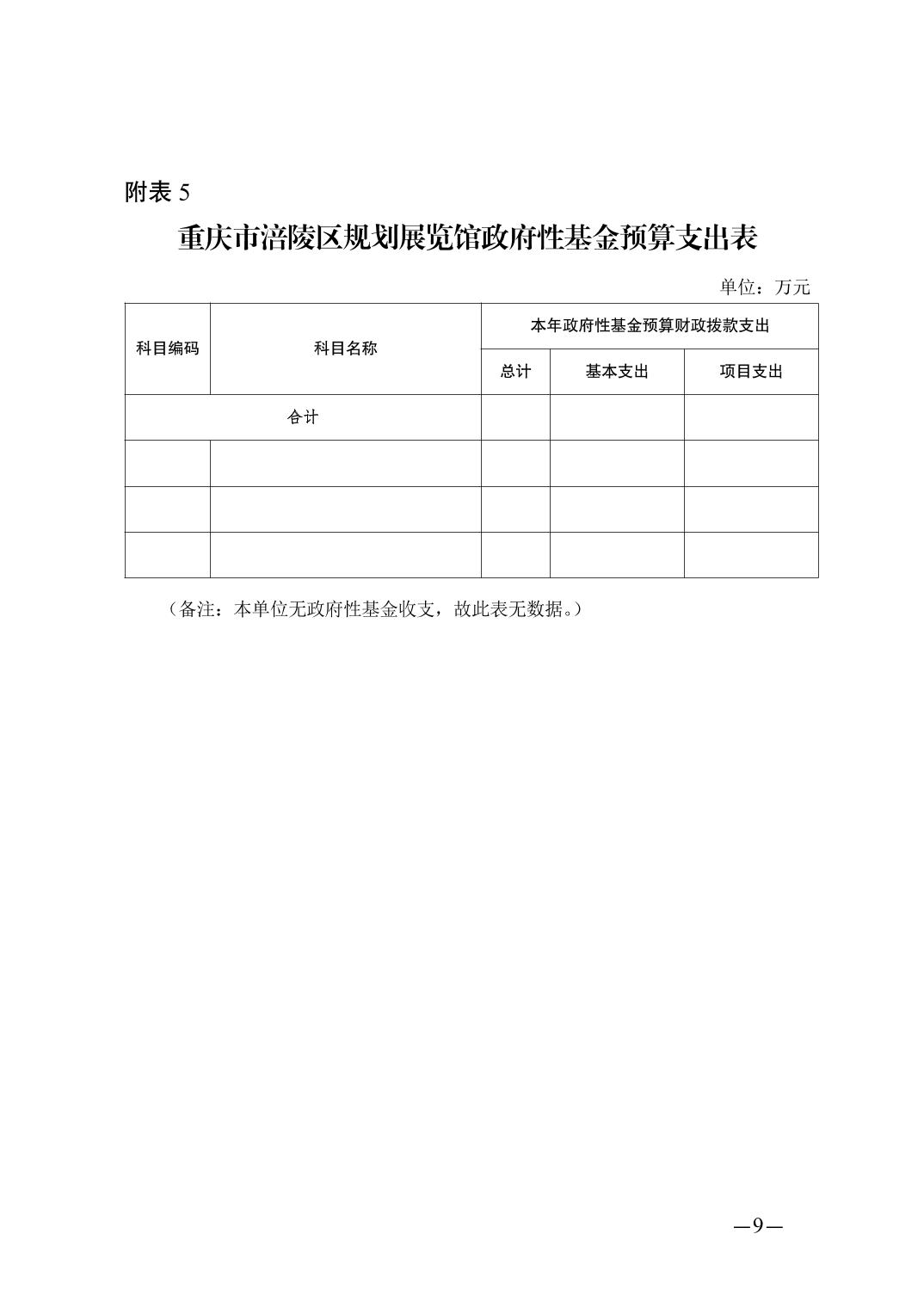 附表 5

重庆市涪陵区规划展览馆政府性基金预算支出表

单位：万元

| 科目编码 | 科目名称 | 本年政府性基金预算财政拨款支出 | | |
|---|---|---|---|---|
| | | 总计 | 基本支出 | 项目支出 |
| 合计 | | | | |
| | | | | |
| | | | | |
| | | | | |

（备注：本单位无政府性基金收支，故此表无数据。）

—9—